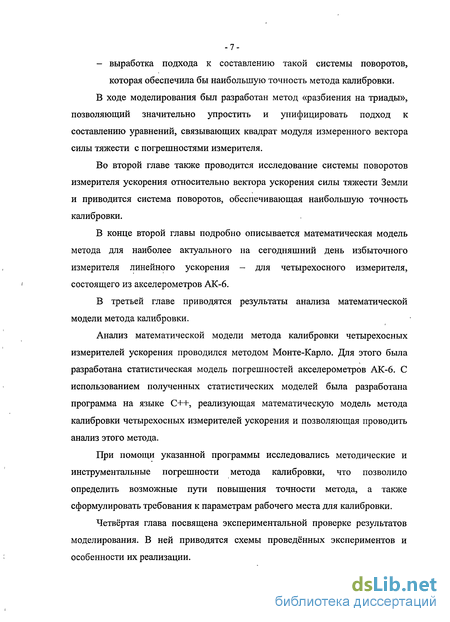 - 7 -

– выработка подхода к составлению такой системы поворотов, которая обеспечила бы наибольшую точность метода калибровки.

В ходе моделирования был разработан метод «разбиения на триады», позволяющий значительно упростить и унифицировать подход к составлению уравнений, связывающих квадрат модуля измеренного вектора силы тяжести с погрешностями измерителя.

Во второй главе также проводится исследование системы поворотов измерителя ускорения относительно вектора ускорения силы тяжести Земли и приводится система поворотов, обеспечивающая наибольшую точность калибровки.

В конце второй главы подробно описывается математическая модель метода для наиболее актуального на сегодняшний день избыточного измерителя линейного ускорения – для четырехосного измерителя, состоящего из акселерометров АК-6.

В третьей главе приводятся результаты анализа математической модели метода калибровки.

Анализ математической модели метода калибровки четырехосных измерителей ускорения проводился методом Монте-Карло. Для этого была разработана статистическая модель погрешностей акселерометров АК-6. С использованием полученных статистических моделей была разработана программа на языке С++, реализующая математическую модель метода калибровки четырехосных измерителей ускорения и позволяющая проводить анализ этого метода.

При помощи указанной программы исследовались методические и инструментальные погрешности метода калибровки, что позволило определить возможные пути повышения точности метода, а также сформулировать требования к параметрам рабочего места для калибровки.

Четвёртая глава посвящена экспериментальной проверке результатов моделирования. В ней приводятся схемы проведённых экспериментов и особенности их реализации.

dsLib.net
библиотека диссертаций